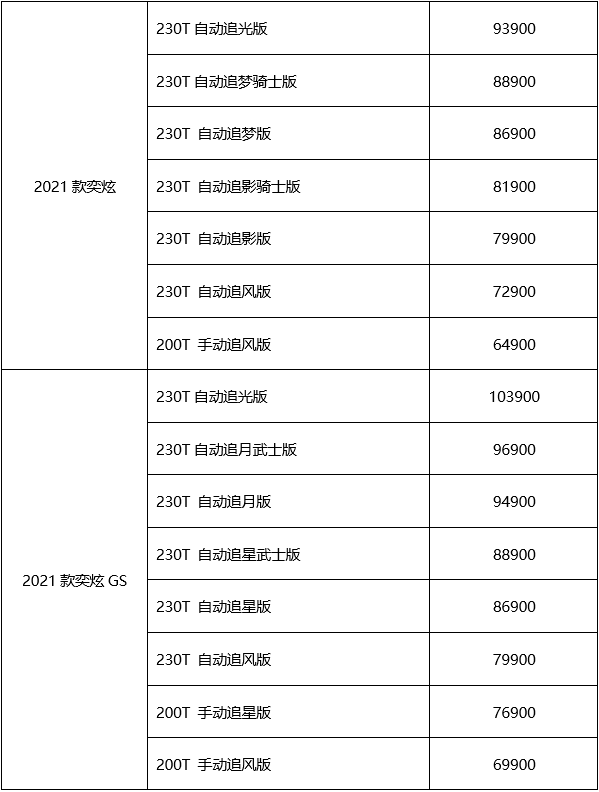 | | | |
|---|---|---|
| 2021 款奕炫 | 230T 自动追光版 | 93900 |
| | 230T 自动追梦骑士版 | 88900 |
| | 230T 自动追梦版 | 86900 |
| | 230T 自动追影骑士版 | 81900 |
| | 230T 自动追影版 | 79900 |
| | 230T 自动追风版 | 72900 |
| | 200T 手动追风版 | 64900 |
| 2021 款奕炫 GS | 230T 自动追光版 | 103900 |
| | 230T 自动追月武士版 | 96900 |
| | 230T 自动追月版 | 94900 |
| | 230T 自动追星武士版 | 88900 |
| | 230T 自动追星版 | 86900 |
| | 230T 自动追风版 | 79900 |
| | 200T 手动追星版 | 76900 |
| | 200T 手动追风版 | 69900 |